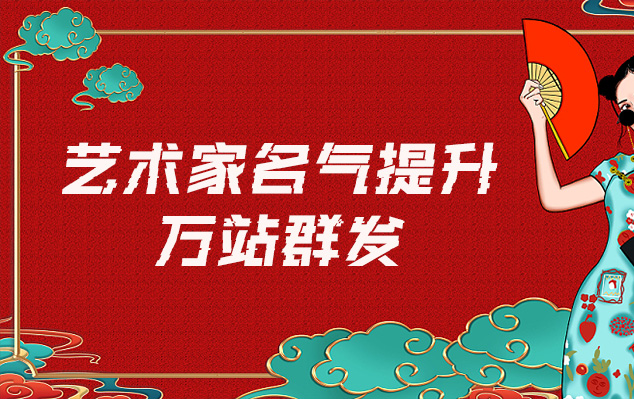 艺术家名气提升
万站群发